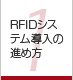 1
RFIDシステム導入の進め方